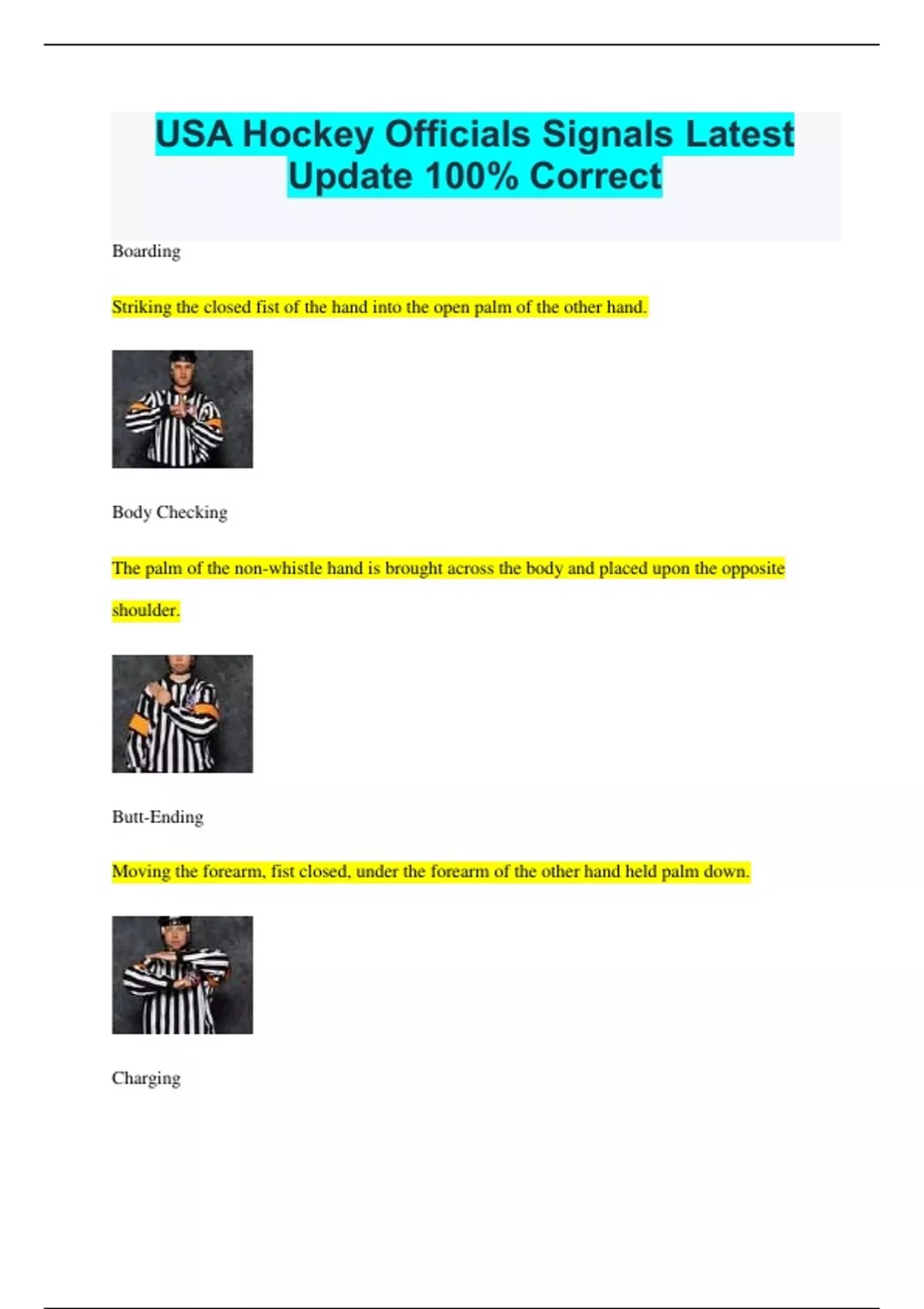 USA Hockey Officials Signals Latest Update 100% Correct

Boarding

Striking the closed fist of the hand into the open palm of the other hand.

Body Checking

The palm of the non-whistle hand is brought across the body and placed upon the opposite shoulder.

Butt-Ending

Moving the forearm, fist closed, under the forearm of the other hand held palm down.

Charging